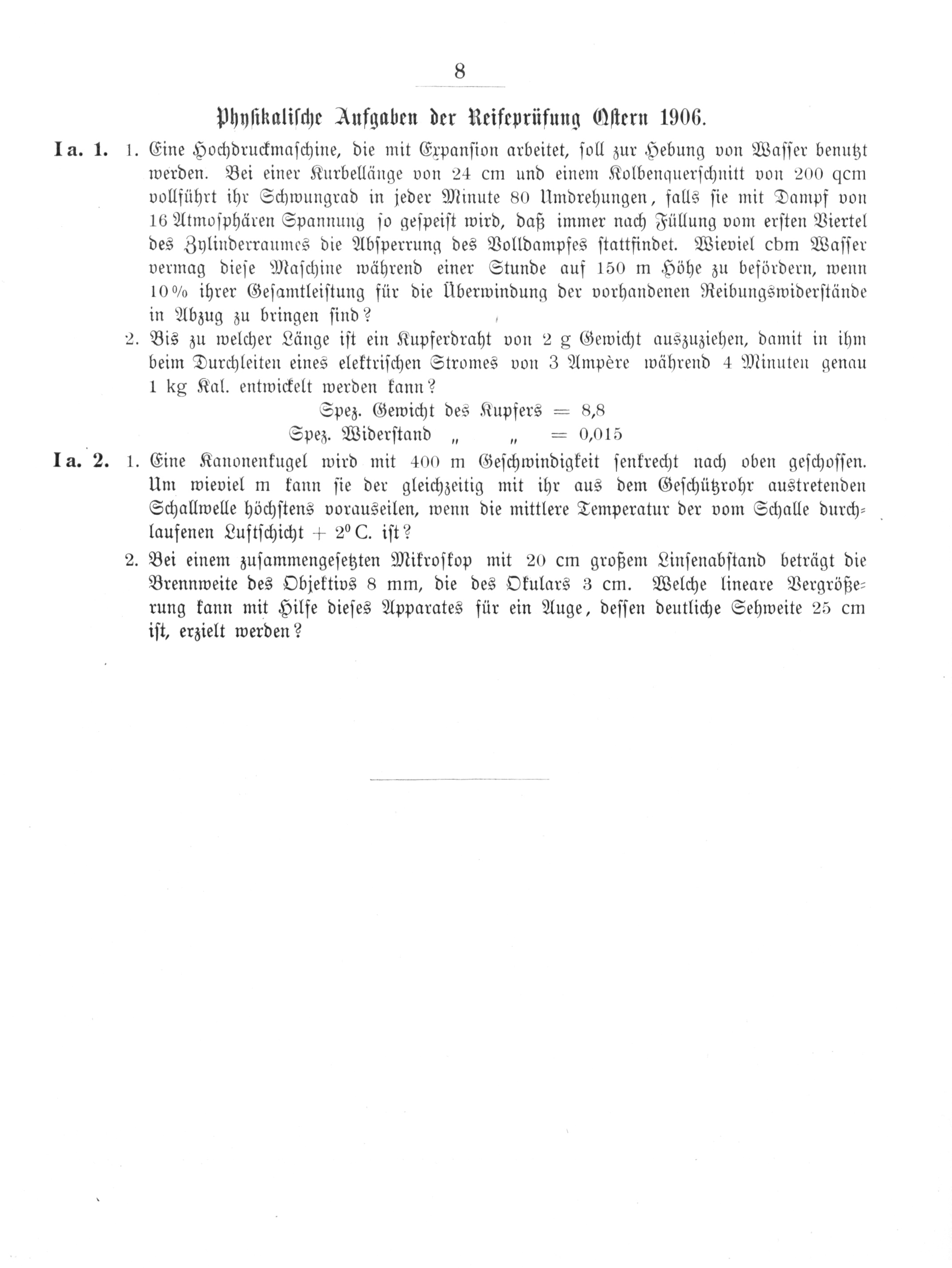 8

Physikalische Aufgaben der Reifeprüfung Ostern 1906.

Ia. 1. 1. Eine Hochdruckmaschine, die mit Expansion arbeitet, soll zur Hebung von Wasser benutzt werden. Bei einer Kurbellänge von 24 cm und einem Kolbenquerschnitt von 200 qcm vollführt ihr Schwungrad in jeder Minute 80 Umdrehungen, falls sie mit Dampf von 16 Atmosphären Spannung so gespeist wird, daß immer nach Füllung vom ersten Viertel des Zylinderraumes die Absperrung des Volldampfes stattfindet. Wieviel cbm Wasser vermag diese Maschine während einer Stunde auf 150 m Höhe zu befördern, wenn 10% ihrer Gesamtleistung für die Überwindung der vorhandenen Reibungswiderstände in Abzug zu bringen sind?

2. Bis zu welcher Länge ist ein Kupferdraht von 2 g Gewicht auszuziehen, damit in ihm beim Durchleiten eines elektrischen Stromes von 3 Ampère während 4 Minuten genau 1 kg Kal. entwickelt werden kann?

Spez. Gewicht des Kupfers = 8,8
Spez. Widerstand „ „ = 0,015

Ia. 2. 1. Eine Kanonenkugel wird mit 400 m Geschwindigkeit senkrecht nach oben geschossen. Um wieviel m kann sie der gleichzeitig mit ihr aus dem Geschützrohr austretenden Schallwelle höchstens vorauseilen, wenn die mittlere Temperatur der vom Schalle durchlaufenen Luftschicht + $2^0$ C. ist?

2. Bei einem zusammengesetzten Mikroskop mit 20 cm großem Linsenabstand beträgt die Brennweite des Objektivs 8 mm, die des Okulars 3 cm. Welche lineare Vergrößerung kann mit Hilfe dieses Apparates für ein Auge, dessen deutliche Sehweite 25 cm ist, erzielt werden?